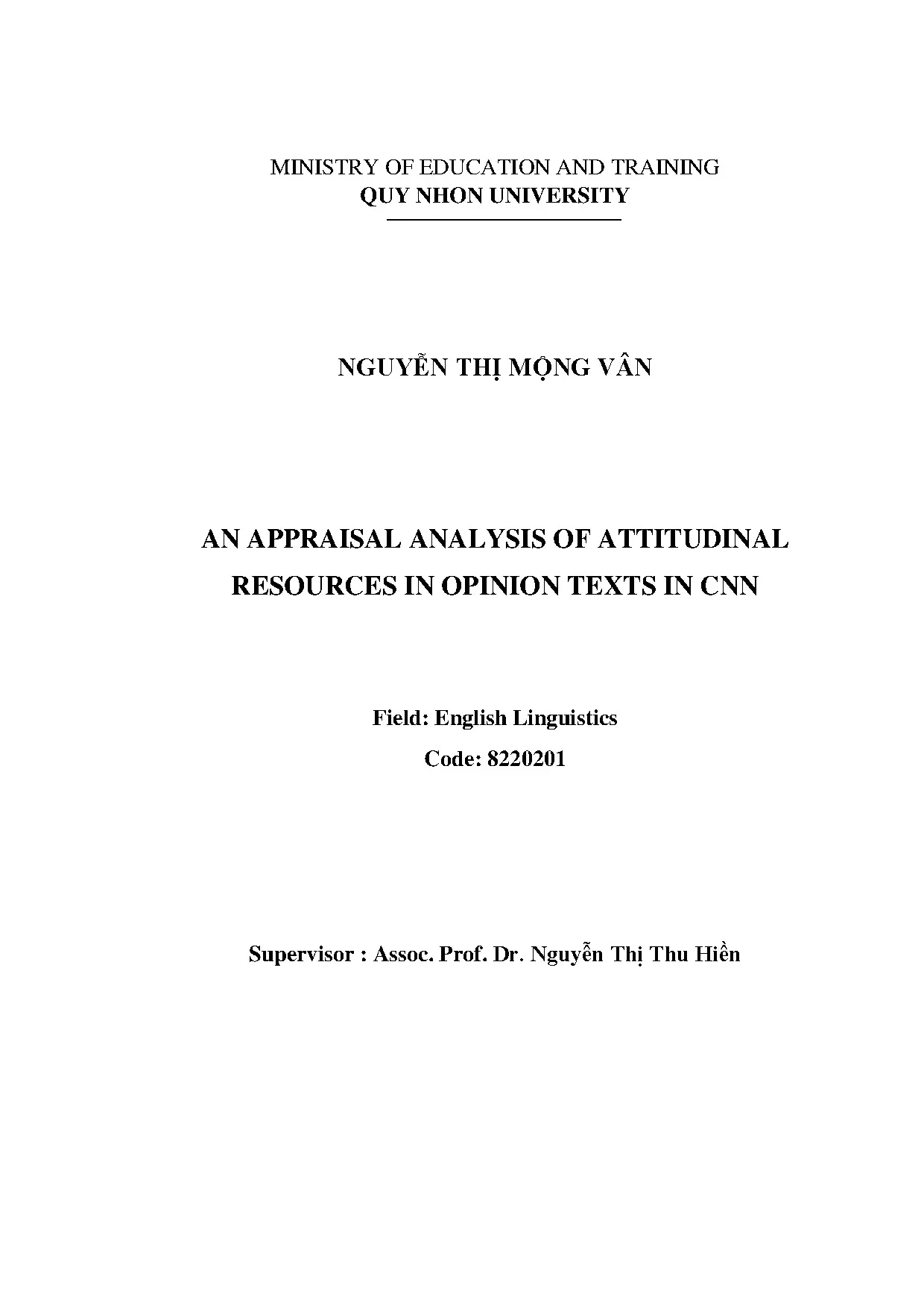 MINISTRY OF EDUCATION AND TRAINING
QUY NHON UNIVERSITY

NGUYỄN THỊ MỘNG VÂN

AN APPRAISAL ANALYSIS OF ATTITUDINAL RESOURCES IN OPINION TEXTS IN CNN

Field: English Linguistics
Code: 8220201

Supervisor : Assoc. Prof. Dr. Nguyễn Thị Thu Hiền